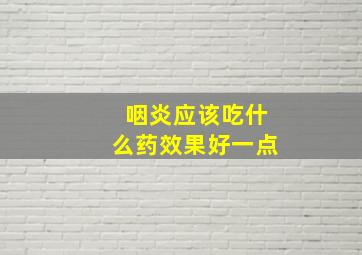 咽炎应该吃什么药效果好一点